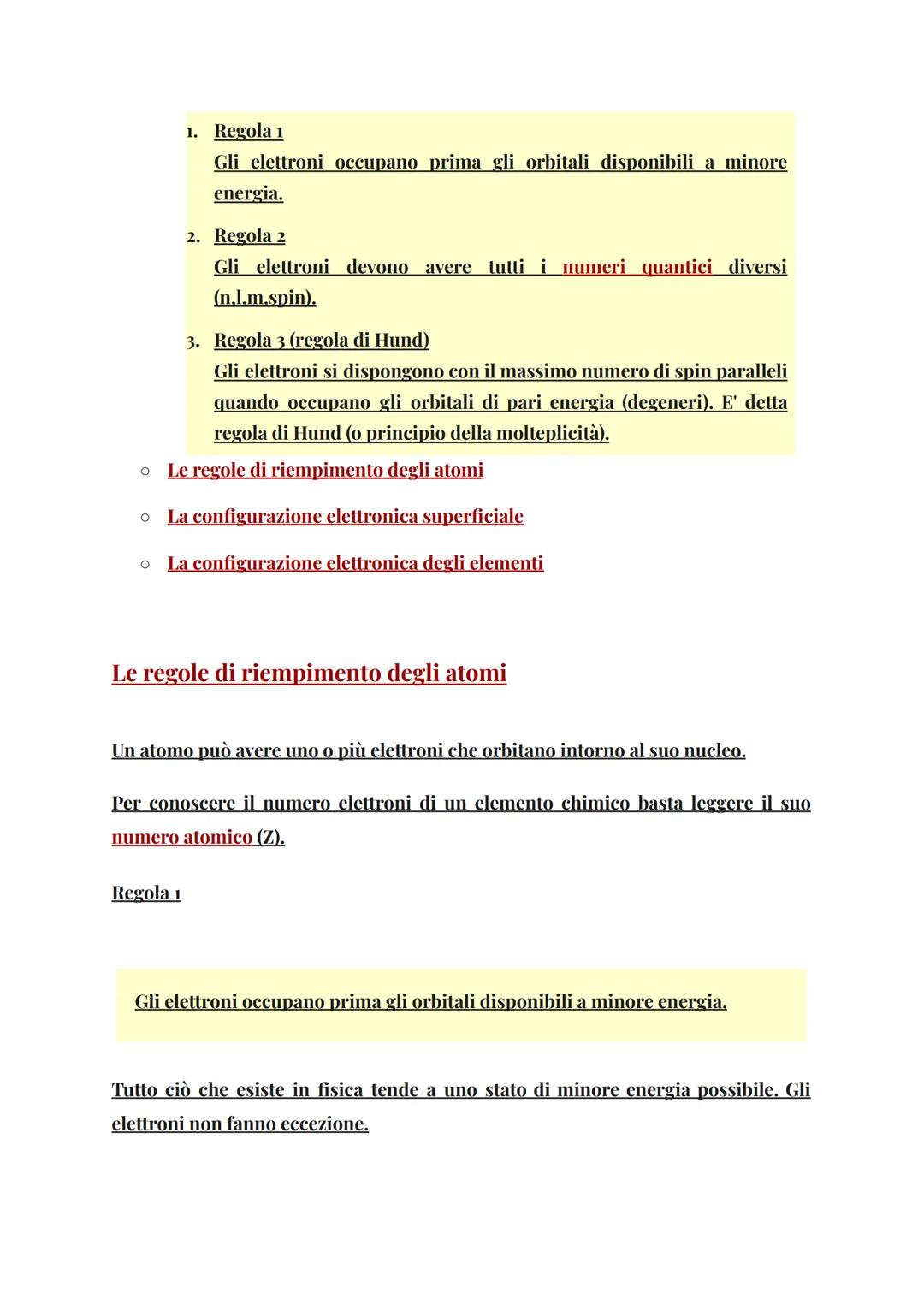 1. Regola 1
Gli elettroni occupano prima gli orbitali disponibili a minore energia.

2. Regola 2
Gli elettroni devono avere tutti i numeri quantici diversi (n,l,m,spin).

3. Regola 3 (regola di Hund)
Gli elettroni si dispongono con il massimo numero di spin paralleli quando occupano gli orbitali di pari energia (degeneri). E' detta regola di Hund (o principio della molteplicità).

○ Le regole di riempimento degli atomi

○ La configurazione elettronica superficiale

○ La configurazione elettronica degli elementi

Le regole di riempimento degli atomi

Un atomo può avere uno o più elettroni che orbitano intorno al suo nucleo.

Per conoscere il numero elettroni di un elemento chimico basta leggere il suo numero atomico (Z).

Regola 1

Gli elettroni occupano prima gli orbitali disponibili a minore energia.

Tutto ciò che esiste in fisica tende a uno stato di minore energia possibile. Gli elettroni non fanno eccezione.